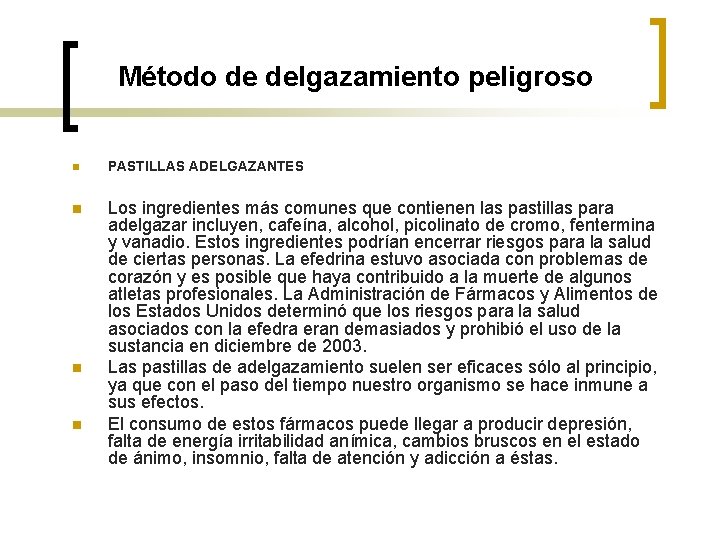 Método de delgazamiento peligroso

PASTILLAS ADELGAZANTES

Los ingredientes más comunes que contienen las pastillas para adelgazar incluyen, cafeína, alcohol, picolinato de cromo, fentermina y vanadio. Estos ingredientes podrían encerrar riesgos para la salud de ciertas personas. La efedrina estuvo asociada con problemas de corazón y es posible que haya contribuido a la muerte de algunos atletas profesionales. La Administración de Fármacos y Alimentos de los Estados Unidos determinó que los riesgos para la salud asociados con la efedra eran demasiados y prohibió el uso de la sustancia en diciembre de 2003.

Las pastillas de adelgazamiento suelen ser eficaces sólo al principio, ya que con el paso del tiempo nuestro organismo se hace inmune a sus efectos.

El consumo de estos fármacos puede llegar a producir depresión, falta de energía irritabilidad anímica, cambios bruscos en el estado de ánimo, insomnio, falta de atención y adicción a éstas.